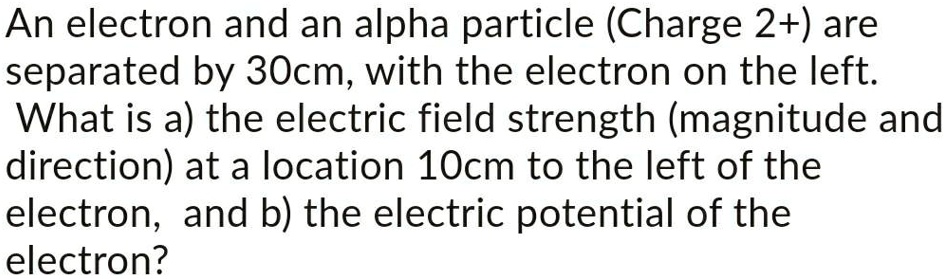 An electron and an alpha particle (Charge 2+) are separated by 30cm, with the electron on the left. What is a) the electric field strength (magnitude and direction) at a location 10cm to the left of the electron, and b) the electric potential of the electron?